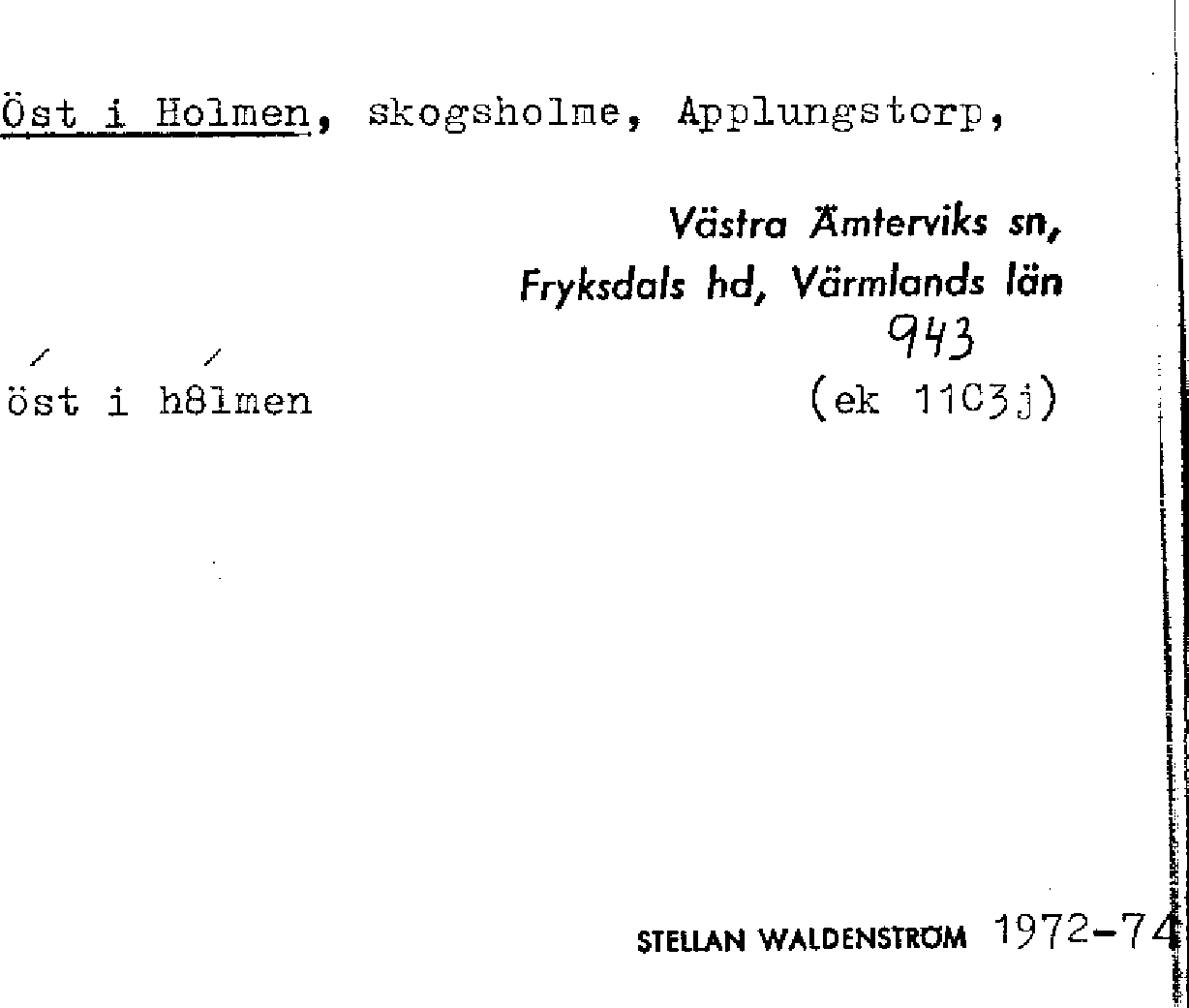 Öst i Holmen, skogsholme, Applungstorp,

Västra Ämterviks sn, Fryksdals hd, Värmlands län

943

öst i h8lmen

(ek 11C3j)

STELLAN WALDENSTRÖM 1972-74